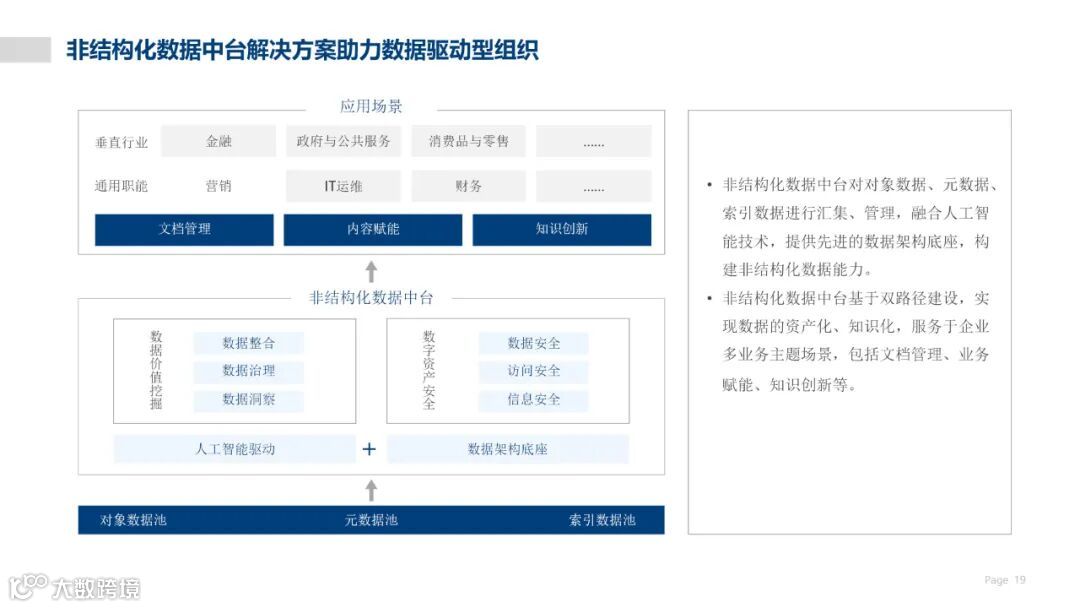 非结构化数据中台解决方案助力数据驱动型组织

应用场景

垂直行业 金融 政府与公共服务 消费品与零售 ......

通用职能 营销 IT运维 财务 ......

文档管理 内容赋能 知识创新

非结构化数据中台

数据价值挖掘 数据整合 数据治理 数据洞察

数字资产安全 数据安全 访问安全 信息安全

人工智能驱动 + 数据架构底座

对象数据池 元数据池 索引数据池

• 非结构化数据中台对对象数据、元数据、索引数据进行汇集、管理，融合人工智能技术，提供先进的数据架构底座，构建非结构化数据能力。

• 非结构化数据中台基于双路径建设，实现数据的资产化、知识化，服务于企业多业务主题场景，包括文档管理、业务赋能、知识创新等。

大数跨境

Page 19